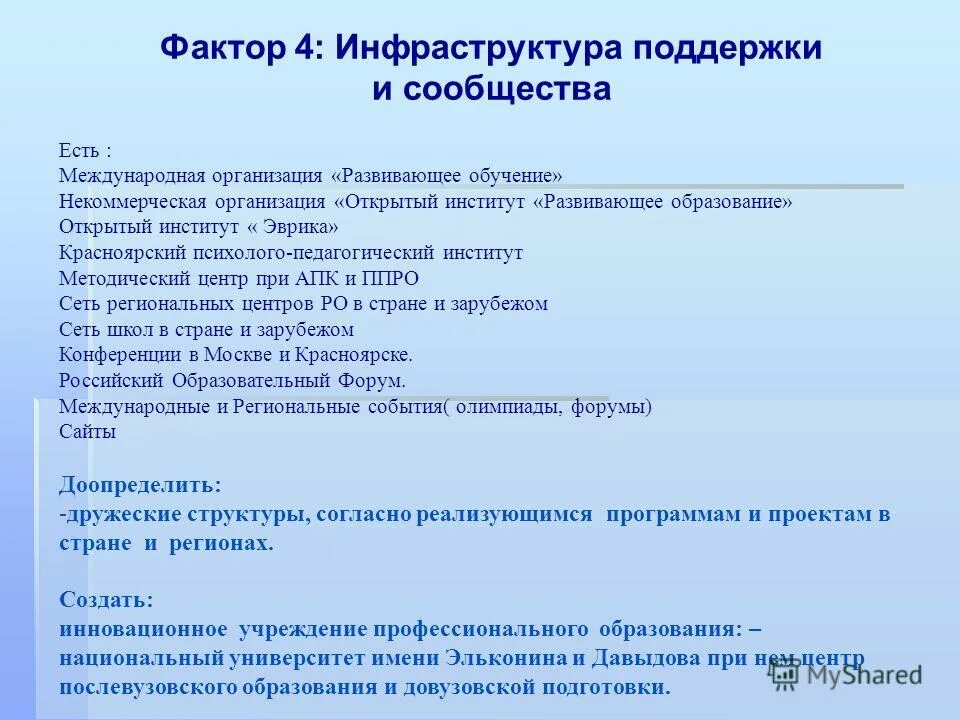 Фактор 4: Инфраструктура поддержки и сообщества

Есть :
Международная организация «Развивающее обучение»
Некоммерческая организация «Открытый институт «Развивающее образование»
Открытый институт « Эврика»
Красноярский психолого-педагогический институт
Методический центр при АПК и ППРО
Сеть региональных центров РО в стране и зарубежом
Сеть школ в стране и зарубежом
Конференции в Москве и Красноярске.
Российский Образовательный Форум.
Международные и Региональные события( олимпиады, форумы)
Сайты

Доопределить:
-дружеские структуры, согласно реализующимся программам и проектам в стране и регионах.

Создать:
инновационное учреждение профессионального образования: – национальный университет имени Эльконина и Давыдова при нем центр послевузовского образования и довузовской подготовки.

MyShared